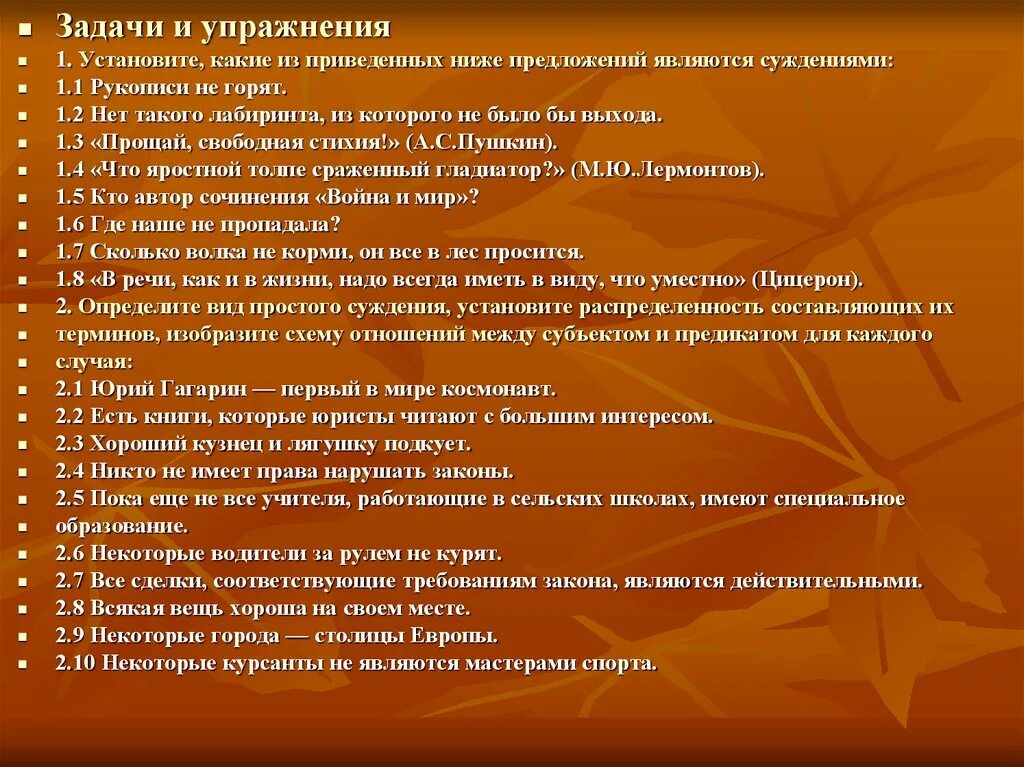 Задачи и упражнения

1. Установите, какие из приведенных ниже предложений являются суждениями:

1.1 Рукописи не горят.

1.2 Нет такого лабиринта, из которого не было бы выхода.

1.3 «Прощай, свободная стихия!» (А.С.Пушкин).

1.4 «Что яростной толпе сраженный гладиатор?» (М.Ю.Лермонтов).

1.5 Кто автор сочинения «Война и мир»?

1.6 Где наше не пропадала?

1.7 Сколько волка не корми, он все в лес просится.

1.8 «В речи, как и в жизни, надо всегда иметь в виду, что уместно» (Цицерон).

2. Определите вид простого суждения, установите распределенность составляющих их терминов, изобразите схему отношений между субъектом и предикатом для каждого случая:

2.1 Юрий Гагарин — первый в мире космонавт.

2.2 Есть книги, которые юристы читают с большим интересом.

2.3 Хороший кузнец и лягушку подкует.

2.4 Никто не имеет права нарушать законы.

2.5 Пока еще не все учителя, работающие в сельских школах, имеют специальное образование.

2.6 Некоторые водители за рулем не курят.

2.7 Все сделки, соответствующие требованиям закона, являются действительными.

2.8 Всякая вещь хороша на своем месте.

2.9 Некоторые города — столицы Европы.

2.10 Некоторые курсанты не являются мастерами спорта.